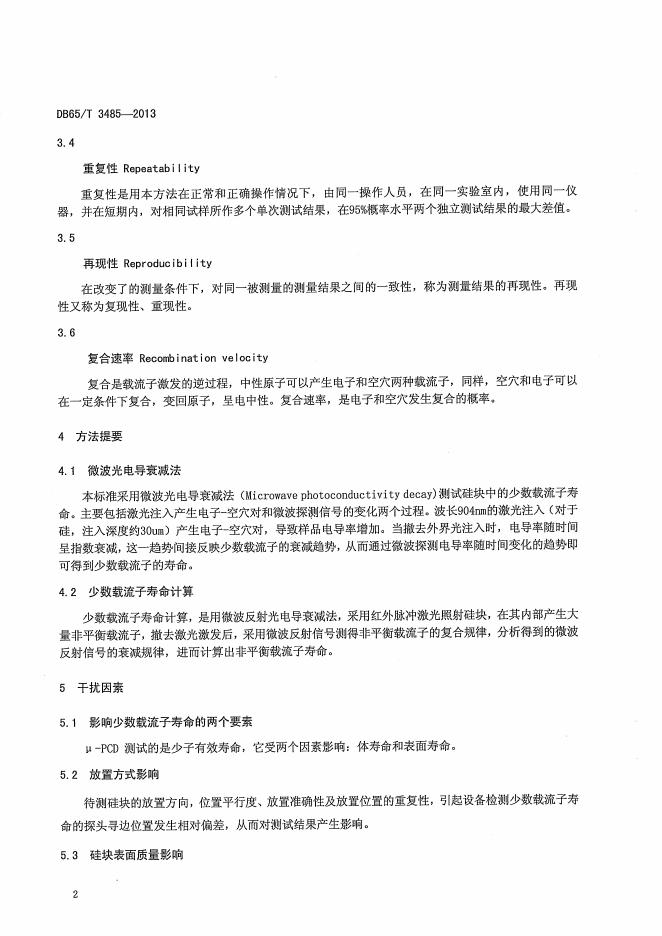 DB65/T 3485—2013

3.4

重复性 Repeatability

重复性是用本方法在正常和正确操作情况下，由同一操作人员，在同一实验室内，使用同一仪器，并在短期内，对相同试样所作多个单次测试结果，在95%概率水平两个独立测试结果的最大差值。

3.5

再现性 Reproducibility

在改变了的测量条件下，对同一被测量的测量结果之间的一致性，称为测量结果的再现性。再现性又称为复现性、重现性。

3.6

复合速率 Recombination velocity

复合是载流子激发的逆过程，中性原子可以产生电子和空穴两种载流子，同样，空穴和电子可以在一定条件下复合，变回原子，呈电中性。复合速率，是电子和空穴发生复合的概率。

4 方法提要

4.1 微波光电导衰减法

本标准采用微波光电导衰减法（Microwave photoconductivity decay）测试硅块中的少数载流子寿命。主要包括激光注入产生电子-空穴对和微波探测信号的变化两个过程。波长904nm的激光注入（对于硅，注入深度约30um）产生电子-空穴对，导致样品电导率增加。当撤去外界光注入时，电导率随时间呈指数衰减，这一趋势间接反映少数载流子的衰减趋势，从而通过微波探测电导率随时间变化的趋势即可得到少数载流子的寿命。

4.2 少数载流子寿命计算

少数载流子寿命计算，是用微波反射光电导衰减法，采用红外脉冲激光照射硅块，在其内部产生大量非平衡载流子，撤去激光激发后，用微波反射信号测得非平衡载流子的复合规律，分析得到的微波反射信号的衰减规律，进而计算出非平衡载流子寿命。

5 干扰因素

5.1 影响少数载流子寿命的两个要素

μ-PCD 测试的是少子有效寿命，它受两个因素影响：体寿命和表面寿命。

5.2 放置方式影响

待测硅块的放置方向，位置平行度、放置准确性及放置位置的重复性，引起设备检测少数载流子寿命的探头寻边位置发生相对偏差，从而对测试结果产生影响。

5.3 硅块表面质量影响

2